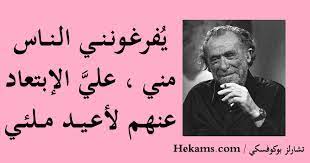 يُفرغونني الناس مني ، عليَّ الإبتعاد عنهم لأعيد ملئي

تشارلز بوكوفسكي / Hekams.com